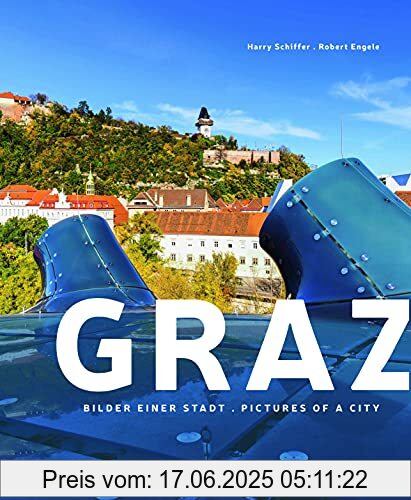 Harry Schiffer . Robert Engele

GRAZ

BILDER EINER STADT . PICTURES OF A CITY

Preis vom: 17.06.2025 05:11:22